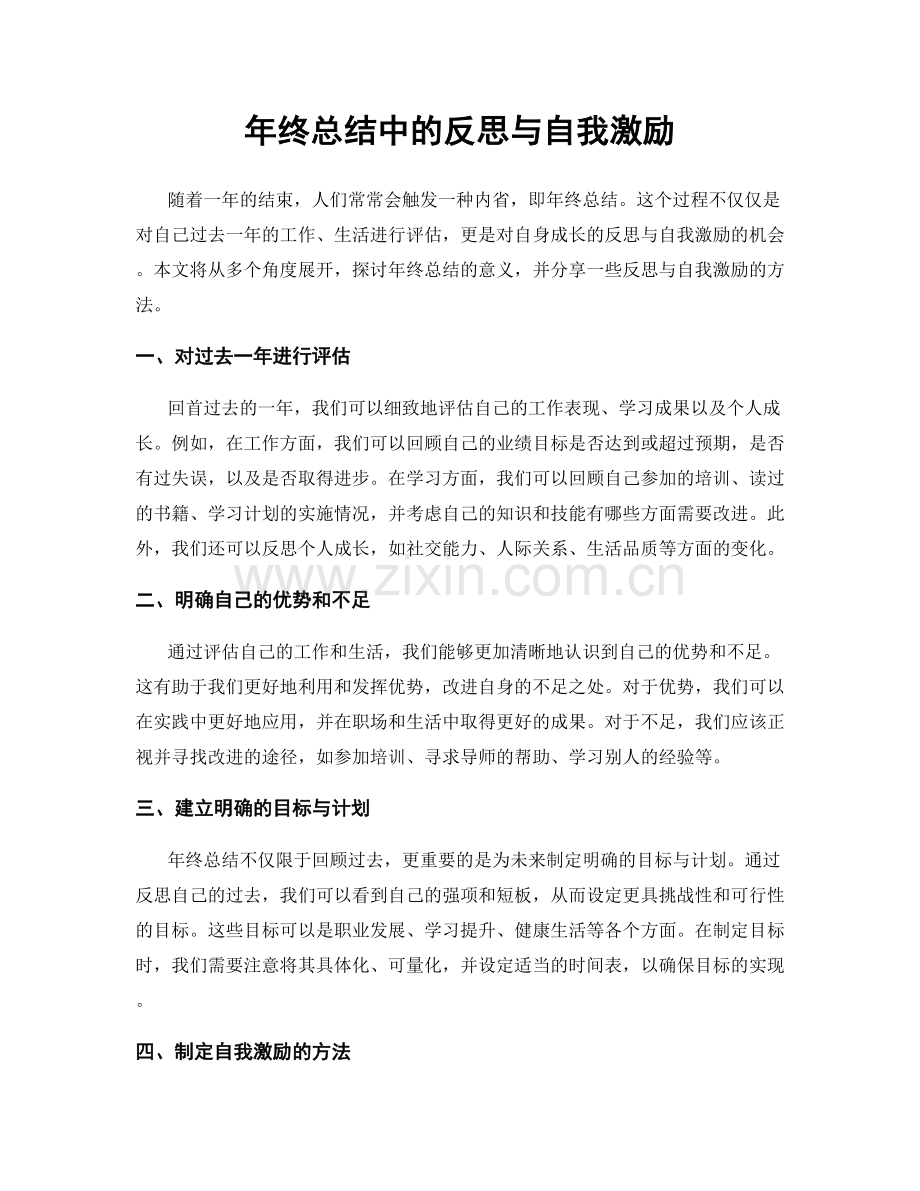 年终总结中的反思与自我激励

随着一年的结束，人们常常会触发一种内省，即年终总结。这个过程不仅仅是对自己过去一年的工作、生活进行评估，更是对自身成长的反思与自我激励的机会。本文将从多个角度展开，探讨年终总结的意义，并分享一些反思与自我激励的方法。

一、对过去一年进行评估

回首过去的一年，我们可以细致地评估自己的工作表现、学习成果以及个人成长。例如，在工作方面，我们可以回顾自己的业绩目标是否达到或超过预期，是否有过失误，以及是否取得进步。在学习方面，我们可以回顾自己参加的培训、读过的书籍、学习计划的实施情况，并考虑自己的知识和技能有哪些方面需要改进。此外，我们还可以反思个人成长，如社交能力、人际关系、生活品质等方面的变化。

二、明确自己的优势和不足

通过评估自己的工作和生活，我们能够更加清晰地认识到自己的优势和不足。这有助于我们更好地利用和发挥优势，改进自身的不足之处。对于优势，我们可以在实践中更好地应用，并在职场和生活中取得更好的成果。对于不足，我们应该正视并寻找改进的途径，如参加培训、寻求导师的帮助、学习别人的经验等。

三、建立明确的目标与计划

年终总结不仅限于回顾过去，更重要的是为未来制定明确的目标与计划。通过反思自己的过去，我们可以看到自己的强项和短板，从而设定更具挑战性和可行性的目标。这些目标可以是职业发展、学习提升、健康生活等各个方面。在制定目标时，我们需要注意将其具体化、可量化，并设定适当的时间表，以确保目标的实现。

四、制定自我激励的方法

www.zixin.com.cn